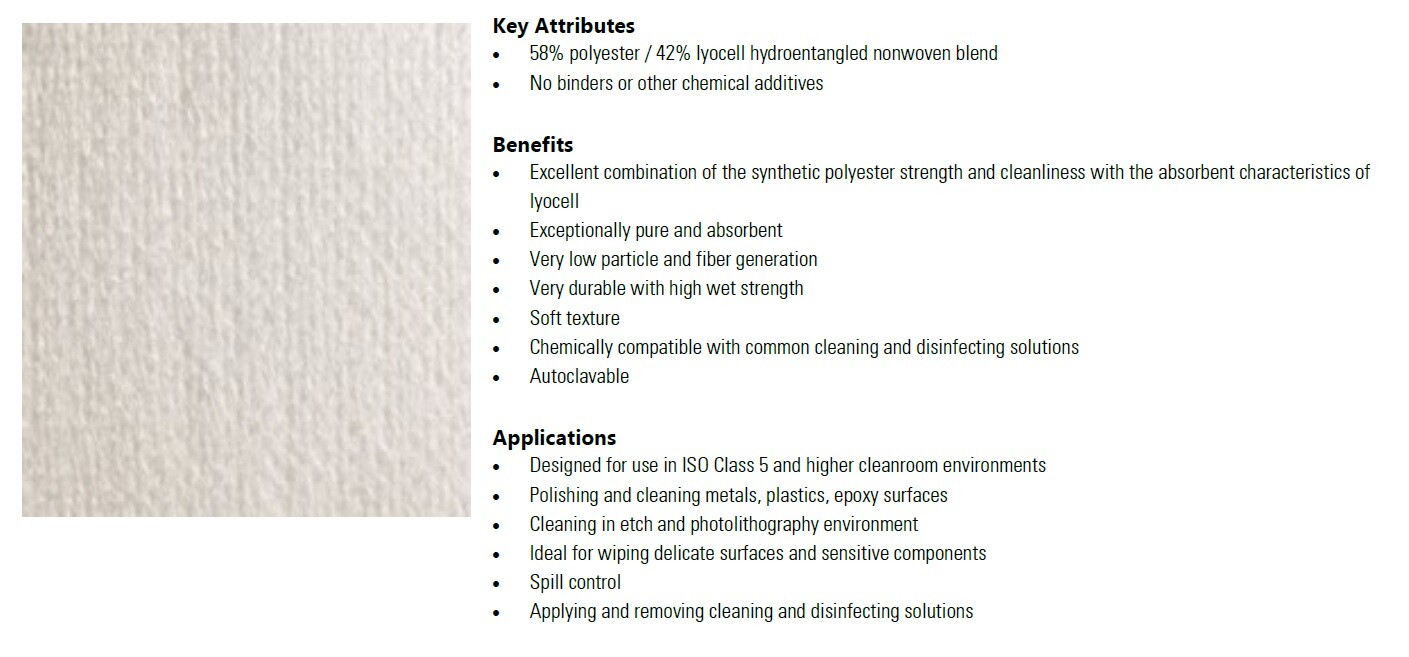 Key Attributes
• 58% polyester / 42% lyocell hydroentangled nonwoven blend
• No binders or other chemical additives

Benefits
• Excellent combination of the synthetic polyester strength and cleanliness with the absorbent characteristics of lyocell
• Exceptionally pure and absorbent
• Very low particle and fiber generation
• Very durable with high wet strength
• Soft texture
• Chemically compatible with common cleaning and disinfecting solutions
• Autoclavable

Applications
• Designed for use in ISO Class 5 and higher cleanroom environments
• Polishing and cleaning metals, plastics, epoxy surfaces
• Cleaning in etch and photolithography environment
• Ideal for wiping delicate surfaces and sensitive components
• Spill control
• Applying and removing cleaning and disinfecting solutions